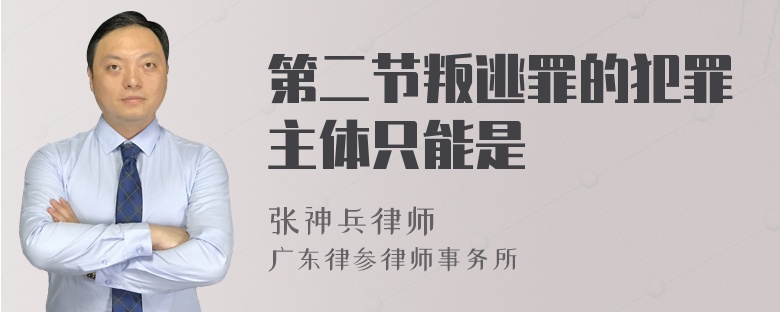 第二节叛逃罪的犯罪主体只能是

张神兵律师
广东律参律师事务所